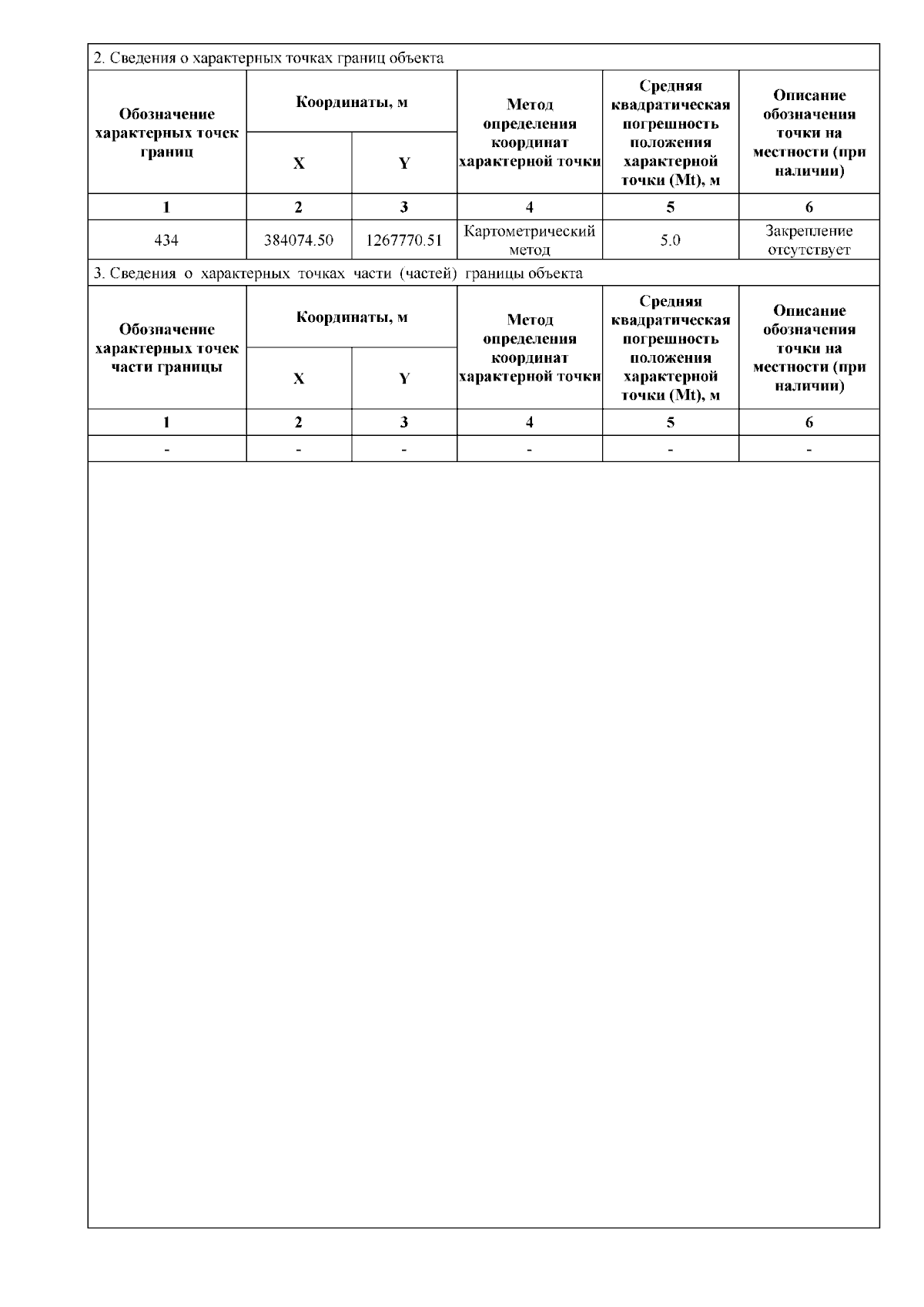 2. Сведения о характерных точках границ объекта

| Обозначение характерных точек границ | Координаты, м X | Координаты, м Y | Метод определения координат характерной точки | Средняя квадратическая погрешность положения характерной точки (Mt), м | Описание обозначения точки на местности (при наличии) |
|---|---|---|---|---|---|
| 1 | 2 | 3 | 4 | 5 | 6 |
| 434 | 384074.50 | 1267770.51 | Картометрический метод | 5.0 | Закрепление отсутствует |

3. Сведения о характерных точках части (частей) границы объекта

| Обозначение характерных точек части границы | Координаты, м X | Координаты, м Y | Метод определения координат характерной точки | Средняя квадратическая погрешность положения характерной точки (Mt), м | Описание обозначения точки на местности (при наличии) |
|---|---|---|---|---|---|
| 1 | 2 | 3 | 4 | 5 | 6 |
| - | - | - | - | - | - |